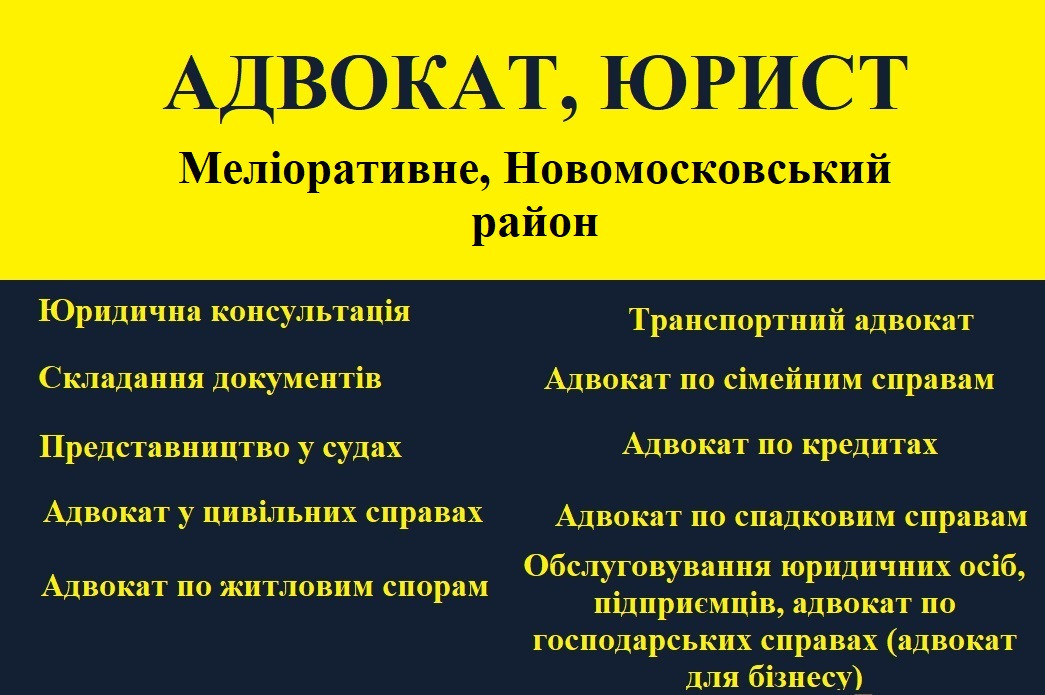 АДВОКАТ, ЮРИСТ

Меліоративне, Новомосковський район

Юридична консультація

Складання документів

Представництво у судах

Адвокат у цивільних справах

Адвокат по житловим спорам

Транспортний адвокат

Адвокат по сімейним справам

Адвокат по кредитах

Адвокат по спадковим справам

Обслуговування юридичних осіб, підприємців, адвокат по господарських справах (адвокат для бізнесу)